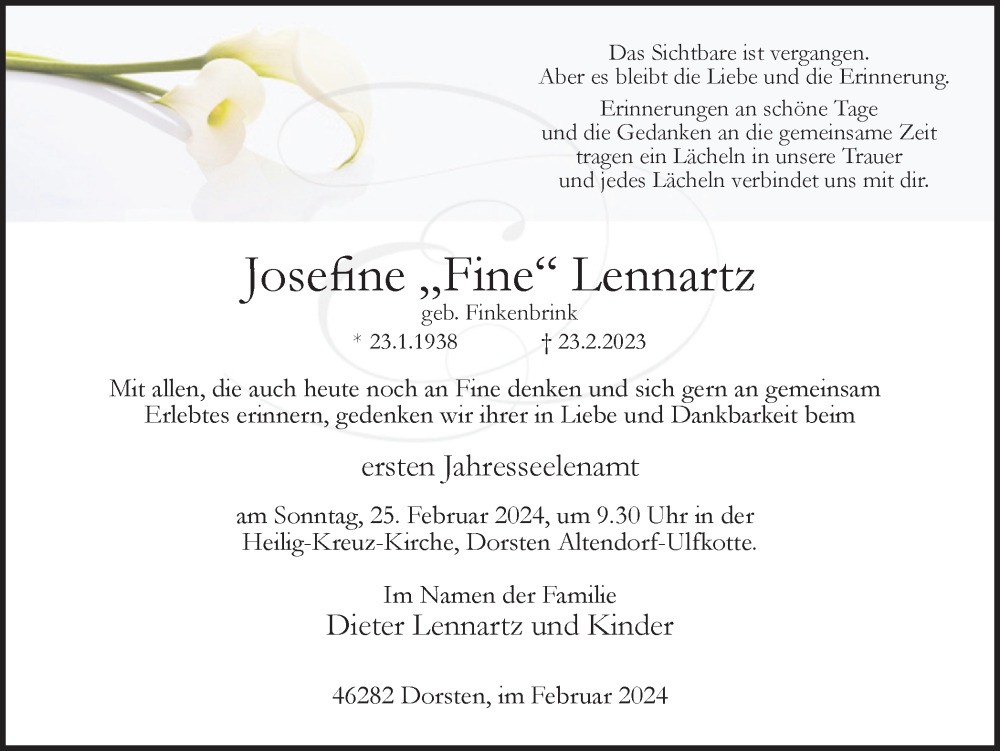 Das Sichtbare ist vergangen.
Aber es bleibt die Liebe und die Erinnerung.

Erinnerungen an schöne Tage
und die Gedanken an die gemeinsame Zeit
tragen ein Lächeln in unsere Trauer
und jedes Lächeln verbindet uns mit dir.

Josefine „Fine“ Lennartz
geb. Finkenbrink
* 23.1.1938 † 23.2.2023

Mit allen, die auch heute noch an Fine denken und sich gern an gemeinsam Erlebtes erinnern, gedenken wir ihrer in Liebe und Dankbarkeit beim

ersten Jahresseelenamt

am Sonntag, 25. Februar 2024, um 9.30 Uhr in der Heilig-Kreuz-Kirche, Dorsten Altendorf-Ulfkotte.

Im Namen der Familie
Dieter Lennartz und Kinder

46282 Dorsten, im Februar 2024